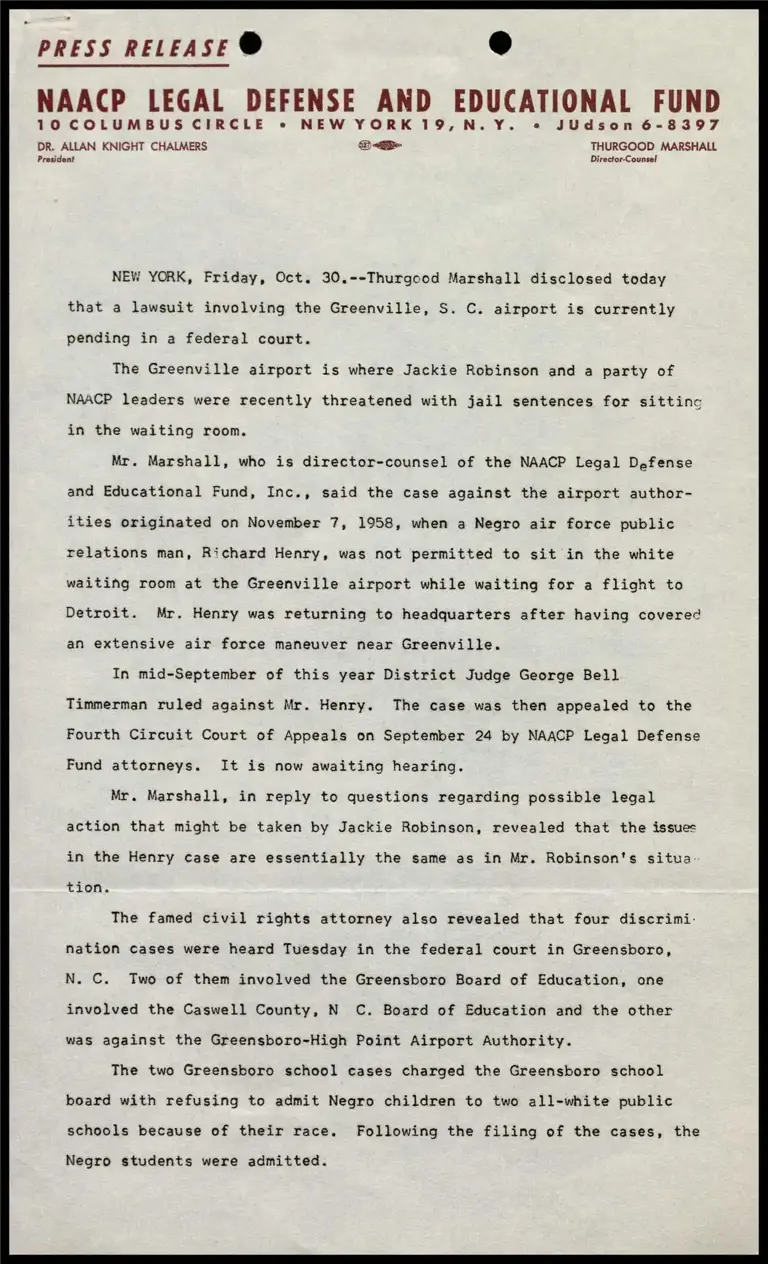 PRESS RELEASE

NAACP LEGAL DEFENSE AND EDUCATIONAL FUND
10 COLUMBUS CIRCLE • NEW YORK 19, N. Y. • JUdson 6-8397
DR. ALLAN KNIGHT CHALMERS
President
THURGOOD MARSHALL
Director-Counsel

NEW YORK, Friday, Oct. 30.--Thurgood Marshall disclosed today that a lawsuit involving the Greenville, S. C. airport is currently pending in a federal court.

The Greenville airport is where Jackie Robinson and a party of NAACP leaders were recently threatened with jail sentences for sitting in the waiting room.

Mr. Marshall, who is director-counsel of the NAACP Legal Defense and Educational Fund, Inc., said the case against the airport authorities originated on November 7, 1958, when a Negro air force public relations man, Richard Henry, was not permitted to sit in the white waiting room at the Greenville airport while waiting for a flight to Detroit. Mr. Henry was returning to headquarters after having covered an extensive air force maneuver near Greenville.

In mid-September of this year District Judge George Bell Timmerman ruled against Mr. Henry. The case was then appealed to the Fourth Circuit Court of Appeals on September 24 by NAACP Legal Defense Fund attorneys. It is now awaiting hearing.

Mr. Marshall, in reply to questions regarding possible legal action that might be taken by Jackie Robinson, revealed that the issues in the Henry case are essentially the same as in Mr. Robinson's situation.

The famed civil rights attorney also revealed that four discrimination cases were heard Tuesday in the federal court in Greensboro, N. C. Two of them involved the Greensboro Board of Education, one involved the Caswell County, N C. Board of Education and the other was against the Greensboro-High Point Airport Authority.

The two Greensboro school cases charged the Greensboro school board with refusing to admit Negro children to two all-white public schools because of their race. Following the filing of the cases, the Negro students were admitted.